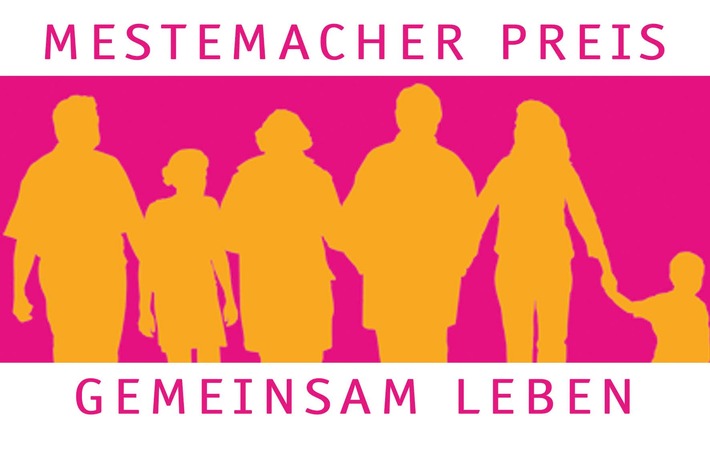 MESTEMACHER PREIS

GEMEINSAM LEBEN